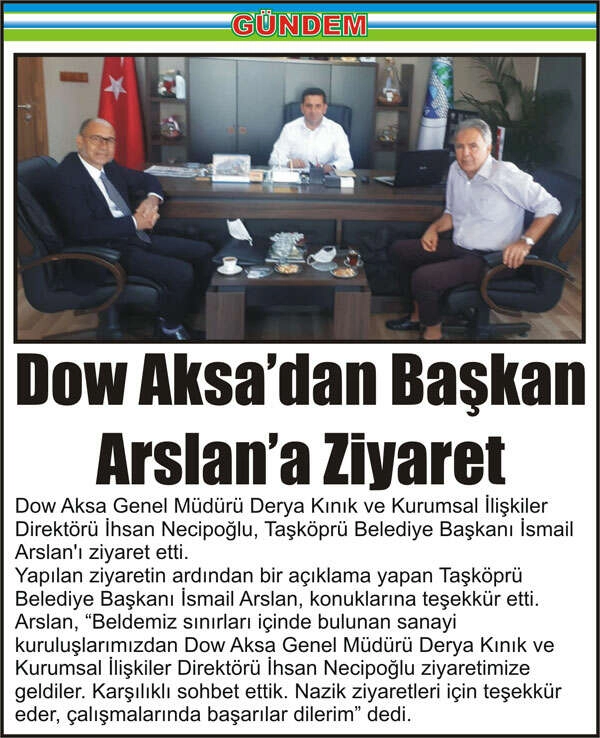 GÜNDEM

Dow Aksa'dan Başkan Arslan'a Ziyaret

Dow Aksa Genel Müdürü Derya Kınık ve Kurumsal İlişkiler Direktörü İhsan Necipoğlu, Taşköprü Belediye Başkanı İsmail Arslan'ı ziyaret etti.
Yapılan ziyaretin ardından bir açıklama yapan Taşköprü Belediye Başkanı İsmail Arslan, konuklarına teşekkür etti. Arslan, "Beldemiz sınırları içinde bulunan sanayi kuruluşlarımızdan Dow Aksa Genel Müdürü Derya Kınık ve Kurumsal İlişkiler Direktörü İhsan Necipoğlu ziyaretimize geldiler. Karşılıklı sohbet ettik. Nazik ziyaretleri için teşekkür eder, çalışmalarında başarılar dilerim" dedi.